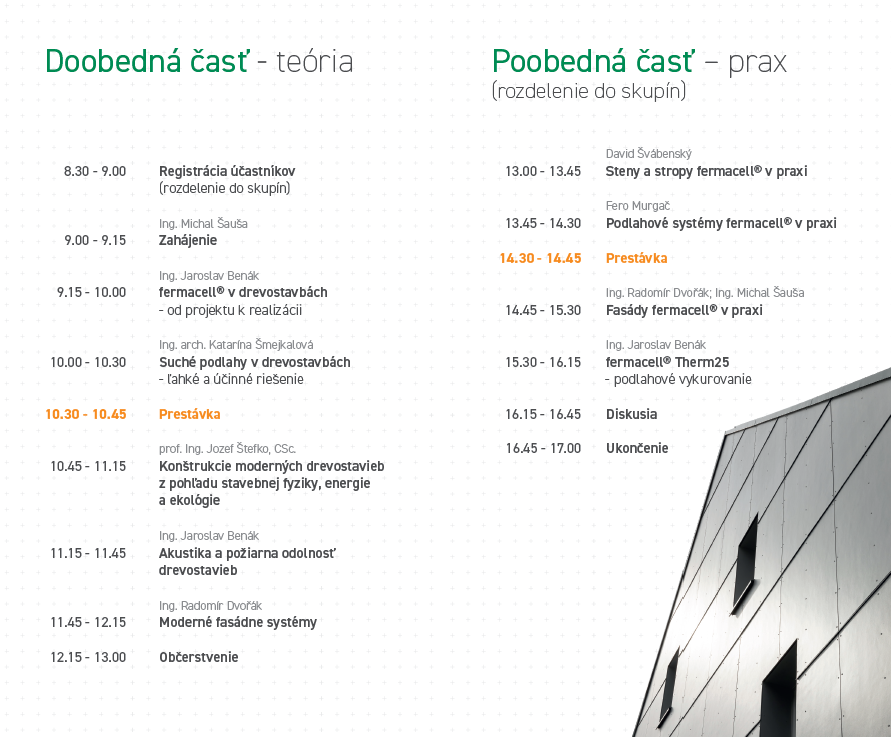 Doobedná časť - teória

8.30 - 9.00 Registrácia účastníkov
(rozdelenie do skupín)

Ing. Michal Šauša
9.00 - 9.15 Zahájenie

Ing. Jaroslav Benák
9.15 - 10.00 fermacell® v drevostavbách
- od projektu k realizácii

Ing. arch. Katarína Šmejkalová
10.00 - 10.30 Suché podlahy v drevostavbách
- ľahké a účinné riešenie

10.30 - 10.45 Prestávka

prof. Ing. Jozef Štefko, CSc.
10.45 - 11.15 Konštrukcie moderných drevostavieb z pohľadu stavebnej fyziky, energie a ekológie

Ing. Jaroslav Benák
11.15 - 11.45 Akustika a požiarna odolnosť drevostavieb

Ing. Radomír Dvořák
11.45 - 12.15 Moderné fasádne systémy

12.15 - 13.00 Občerstvenie

Poobedná časť – prax
(rozdelenie do skupín)

David Švábenský
13.00 - 13.45 Steny a stropy fermacell® v praxi

Fero Murgač
13.45 - 14.30 Podlahové systémy fermacell® v praxi

14.30 - 14.45 Prestávka

Ing. Radomír Dvořák; Ing. Michal Šauša
14.45 - 15.30 Fasády fermacell® v praxi

Ing. Jaroslav Benák
15.30 - 16.15 fermacell® Therm25
- podlahové vykurovanie

16.15 - 16.45 Diskusia

16.45 - 17.00 Ukončenie